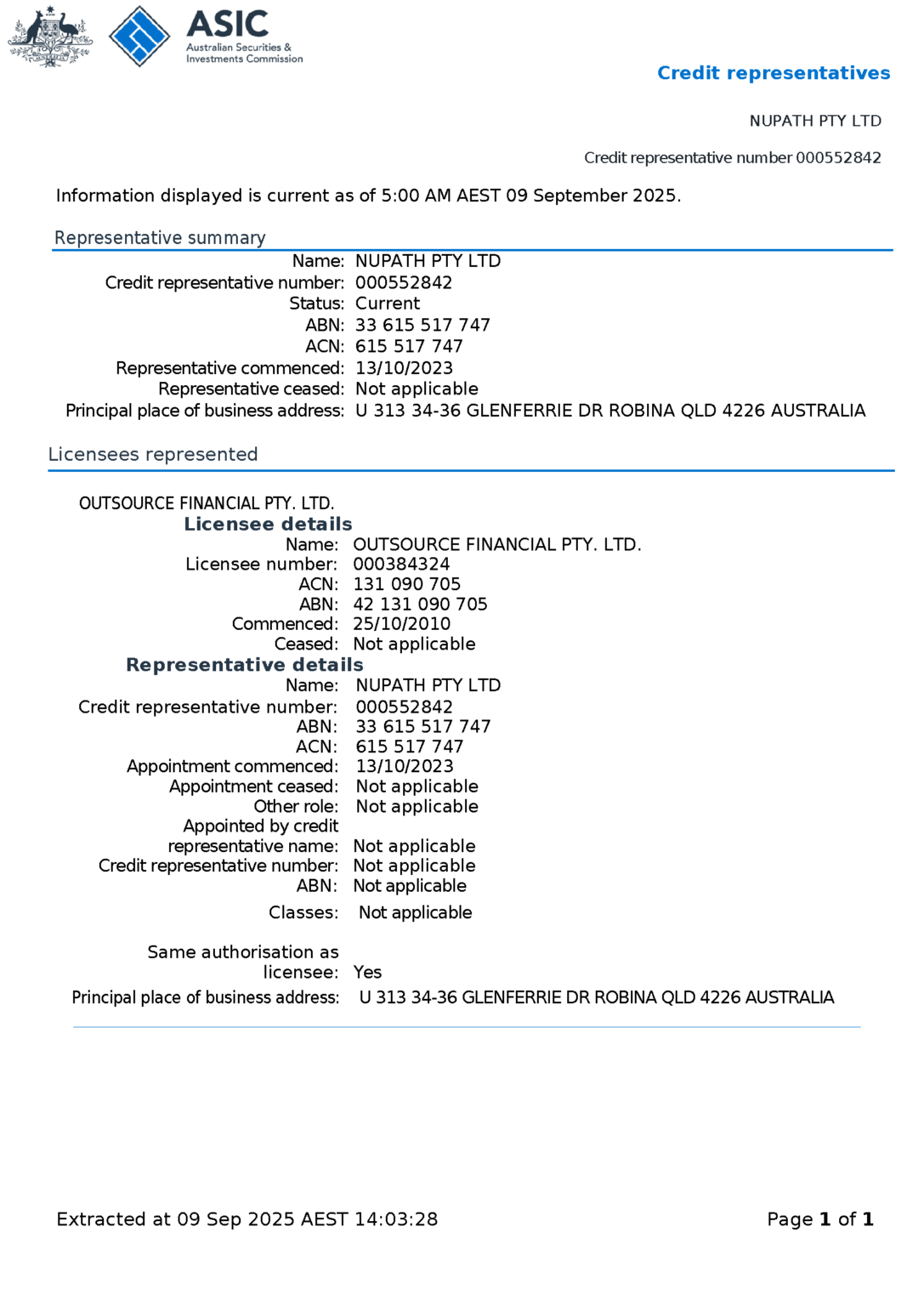 ASIC
Australian Securities & Investments Commission

Credit representatives

NUPATH PTY LTD

Credit representative number 000552842

Information displayed is current as of 5:00 AM AEST 09 September 2025.

Representative summary

Name: NUPATH PTY LTD
Credit representative number: 000552842
Status: Current
ABN: 33 615 517 747
ACN: 615 517 747
Representative commenced: 13/10/2023
Representative ceased: Not applicable
Principal place of business address: U 313 34-36 GLENFERRIE DR ROBINA QLD 4226 AUSTRALIA

Licensees represented

OUTSOURCE FINANCIAL PTY. LTD.
Licensee details
Name: OUTSOURCE FINANCIAL PTY. LTD.
Licensee number: 000384324
ACN: 131 090 705
ABN: 42 131 090 705
Commenced: 25/10/2010
Ceased: Not applicable
Representative details
Name: NUPATH PTY LTD
Credit representative number: 000552842
ABN: 33 615 517 747
ACN: 615 517 747
Appointment commenced: 13/10/2023
Appointment ceased: Not applicable
Other role: Not applicable
Appointed by credit representative name: Not applicable
Credit representative number: Not applicable
ABN: Not applicable
Classes: Not applicable

Same authorisation as licensee: Yes
Principal place of business address: U 313 34-36 GLENFERRIE DR ROBINA QLD 4226 AUSTRALIA

Extracted at 09 Sep 2025 AEST 14:03:28

Page 1 of 1